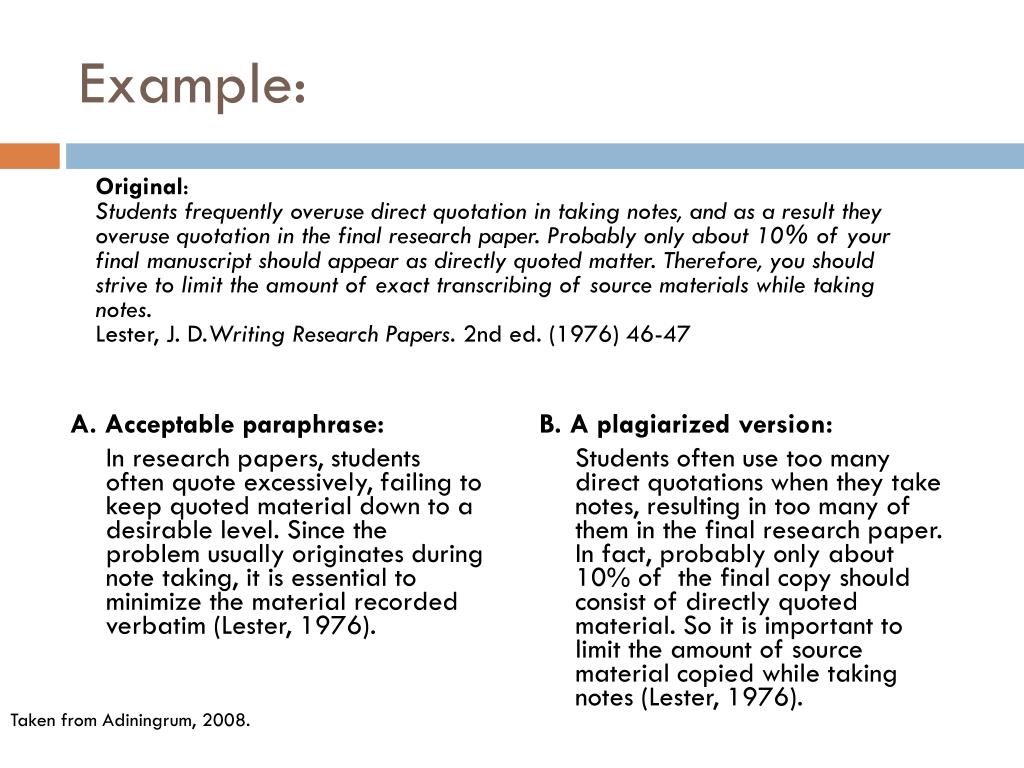 Example:

Original:
Students frequently overuse direct quotation in taking notes, and as a result they overuse quotation in the final research paper. Probably only about 10% of your final manuscript should appear as directly quoted matter. Therefore, you should strive to limit the amount of exact transcribing of source materials while taking notes.
Lester, J. D.Writing Research Papers. 2nd ed. (1976) 46-47

A. Acceptable paraphrase:
In research papers, students often quote excessively, failing to keep quoted material down to a desirable level. Since the problem usually originates during note taking, it is essential to minimize the material recorded verbatim (Lester, 1976).

B. A plagiarized version:
Students often use too many direct quotations when they take notes, resulting in too many of them in the final research paper. In fact, probably only about 10% of the final copy should consist of directly quoted material. So it is important to limit the amount of source material copied while taking notes (Lester, 1976).

Taken from Adiningrum, 2008.